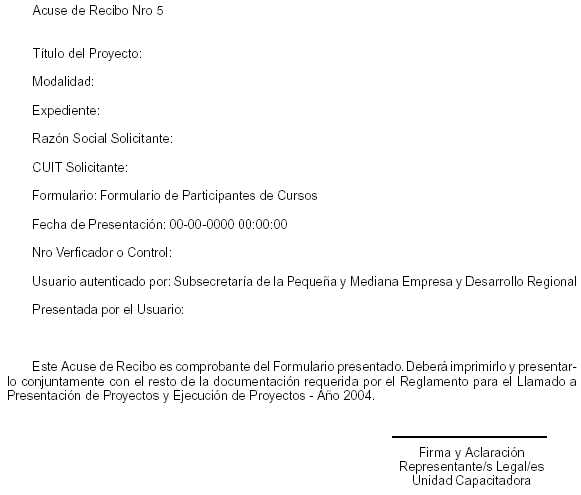 Acuse de Recibo Nro 5

Título del Proyecto:

Modalidad:

Expediente:

Razón Social Solicitante:

CUIT Solicitante:

Formulario: Formulario de Participantes de Cursos

Fecha de Presentación: 00-00-0000 00:00:00

Nro Verficador o Control:

Usuario autenticado por: Subsecretaría de la Pequeña y Mediana Empresa y Desarrollo Regional

Presentada por el Usuario:

Este Acuse de Recibo es comprobante del Formulario presentado. Deberá imprimirlo y presentarlo conjuntamente con el resto de la documentación requerida por el Reglamento para el Llamado a Presentación de Proyectos y Ejecución de Proyectos - Año 2004.

Firma y Aclaración
Representante/s Legal/es
Unidad Capacitadora